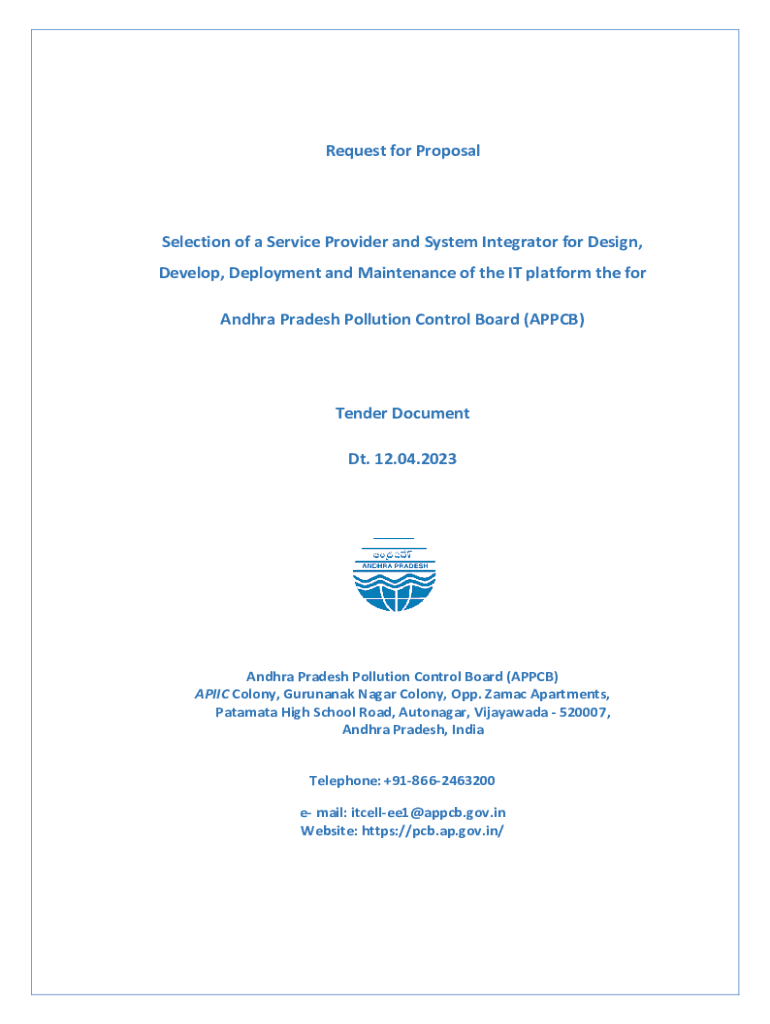 Request for Proposal

Selection of a Service Provider and System Integrator for Design, Develop, Deployment and Maintenance of the IT platform the for

Andhra Pradesh Pollution Control Board (APPCB)

Tender Document

Dt. 12.04.2023

ఆంధ్రప్రదేశ్
ANDHRA PRADESH

Andhra Pradesh Pollution Control Board (APPCB)
APIIC Colony, Gurunanak Nagar Colony, Opp. Zamac Apartments,
Patamata High School Road, Autonagar, Vijayawada - 520007,
Andhra Pradesh, India

Telephone: +91-866-2463200

e- mail: itcell-ee1@appcb.gov.in
Website: https://pcb.ap.gov.in/